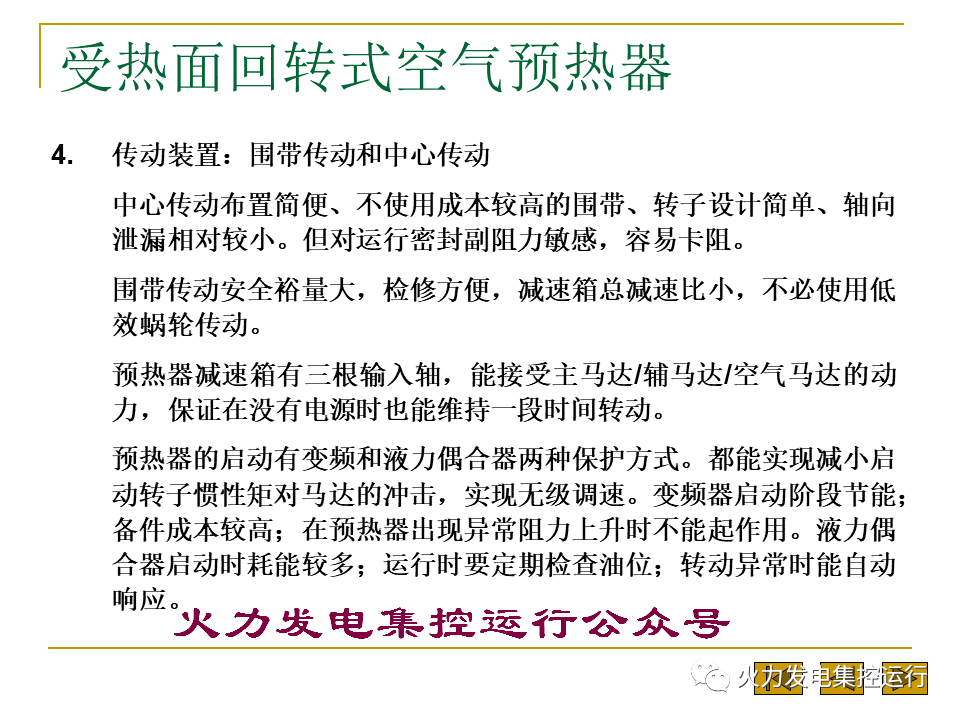 受热面回转式空气预热器

4. 传动装置：围带传动和中心传动

中心传动布置简便、不使用成本较高的围带、转子设计简单、轴向泄漏相对较小。但对运行密封副阻力敏感，容易卡阻。

围带传动安全裕量大，检修方便，减速箱总减速比小，不必使用低效蜗轮传动。

预热器减速箱有三根输入轴，能接受主马达/辅马达/空气马达的动力，保证在没有电源时也能维持一段时间转动。

预热器的启动有变频和液力偶合器两种保护方式。都能实现减小启动转子惯性矩对马达的冲击，实现无级调速。变频器启动阶段节能；备件成本较高；在预热器出现异常阻力上升时不能起作用。液力偶合器启动时耗能较多；运行时要定期检查油位；转动异常时能自动响应。

火力发电集控运行公众号

火力发电集控运行